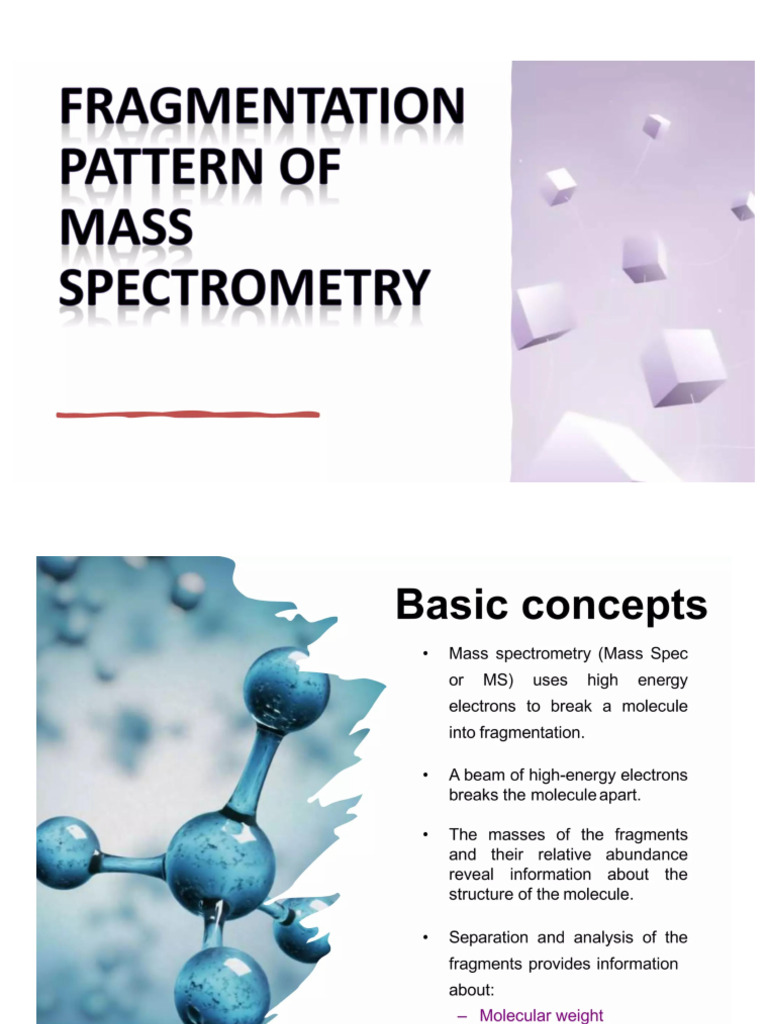 FRAGMENTATION PATTERN OF MASS SPECTROMETRY

Basic concepts

• Mass spectrometry (Mass Spec or MS) uses high energy electrons to break a molecule into fragmentation.

• A beam of high-energy electrons breaks the molecule apart.

• The masses of the fragments and their relative abundance reveal information about the structure of the molecule.

• Separation and analysis of the fragments provides information about:

– Molecular weight